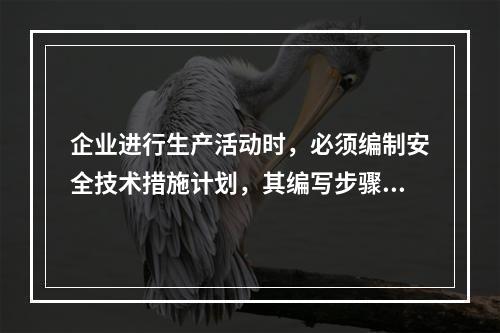 企业进行生产活动时，必须编制安全技术措施计划，其编写步骤...